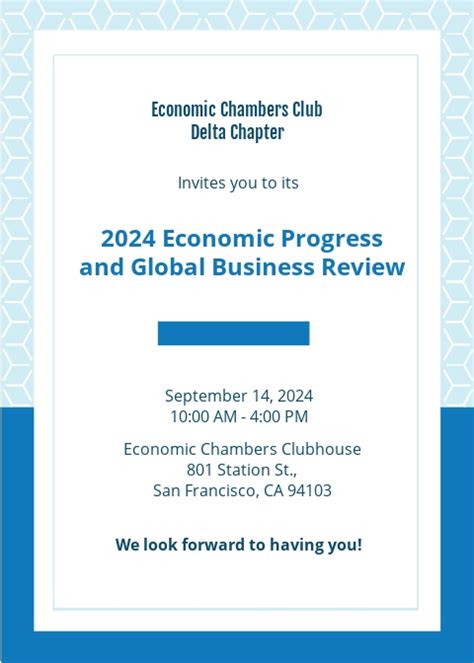 Economic Chambers Club
Delta Chapter

Invites you to its

2024 Economic Progress and Global Business Review

September 14, 2024
10:00 AM - 4:00 PM

Economic Chambers Clubhouse
801 Station St.,
San Francisco, CA 94103

We look forward to having you!